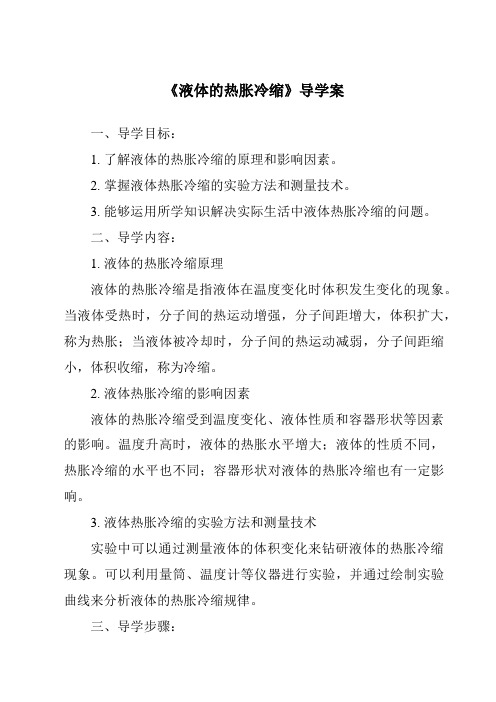 《液体的热胀冷缩》导学案

一、导学目标：

1. 了解液体的热胀冷缩的原理和影响因素。

2. 掌握液体热胀冷缩的实验方法和测量技术。

3. 能够运用所学知识解决实际生活中液体热胀冷缩的问题。

二、导学内容：

1. 液体的热胀冷缩原理

液体的热胀冷缩是指液体在温度变化时体积发生变化的现象。当液体受热时，分子间的热运动增强，分子间距增大，体积扩大，称为热胀；当液体被冷却时，分子间的热运动减弱，分子间距缩小，体积收缩，称为冷缩。

2. 液体热胀冷缩的影响因素

液体的热胀冷缩受到温度变化、液体性质和容器形状等因素的影响。温度升高时，液体的热胀水平增大；液体的性质不同，热胀冷缩的水平也不同；容器形状对液体的热胀冷缩也有一定影响。

3. 液体热胀冷缩的实验方法和测量技术

实验中可以通过测量液体的体积变化来钻研液体的热胀冷缩现象。可以利用量筒、温度计等仪器进行实验，并通过绘制实验曲线来分析液体的热胀冷缩规律。

三、导学步骤：